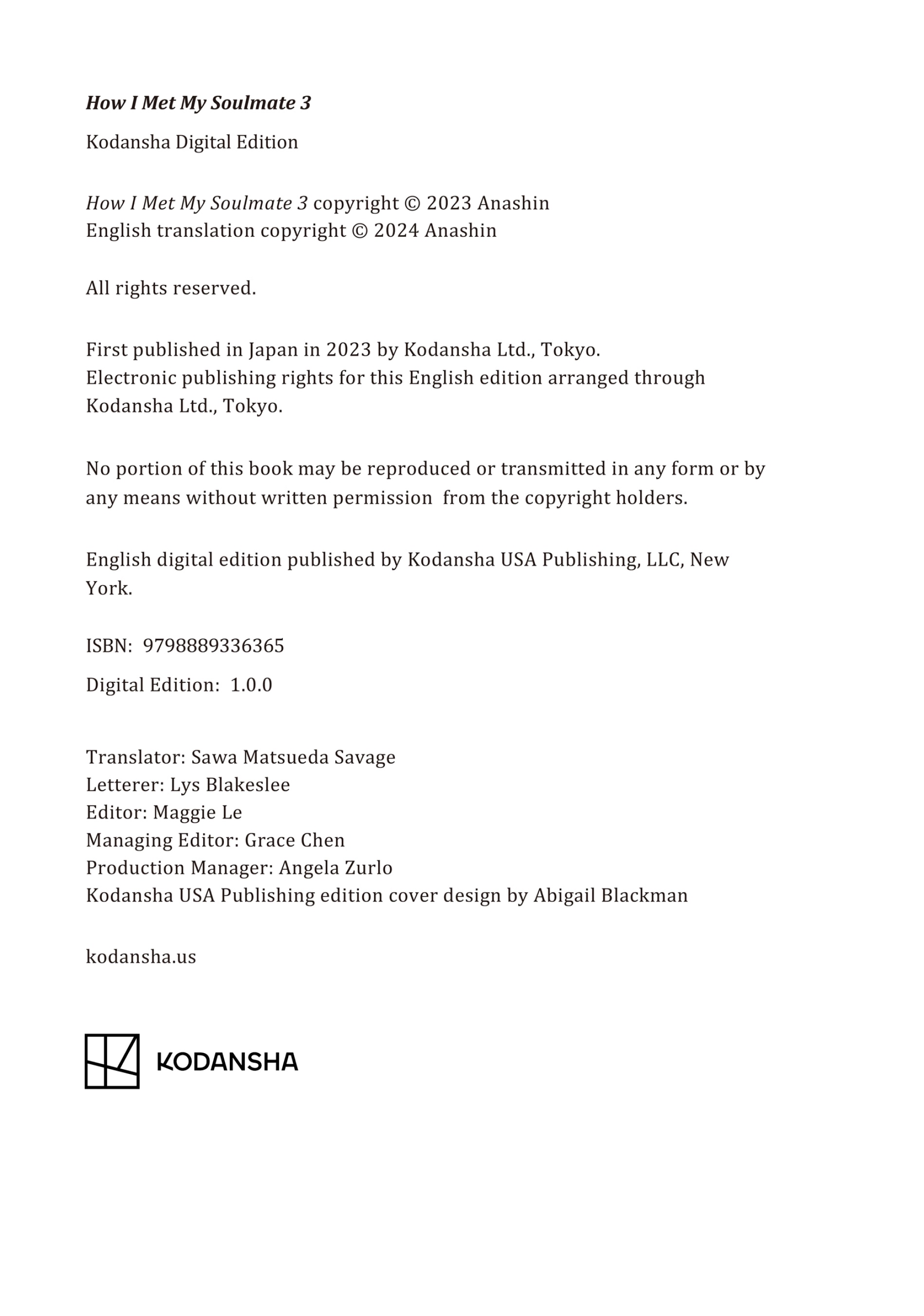 How I Met My Soulmate 3

Kodansha Digital Edition

How I Met My Soulmate 3 copyright © 2023 Anashin
English translation copyright © 2024 Anashin

All rights reserved.

First published in Japan in 2023 by Kodansha Ltd., Tokyo.
Electronic publishing rights for this English edition arranged through Kodansha Ltd., Tokyo.

No portion of this book may be reproduced or transmitted in any form or by any means without written permission from the copyright holders.

English digital edition published by Kodansha USA Publishing, LLC, New York.

ISBN: 9798889336365

Digital Edition: 1.0.0

Translator: Sawa Matsueda Savage
Letterer: Lys Blakeslee
Editor: Maggie Le
Managing Editor: Grace Chen
Production Manager: Angela Zurlo
Kodansha USA Publishing edition cover design by Abigail Blackman

kodansha.us

KODANSHA